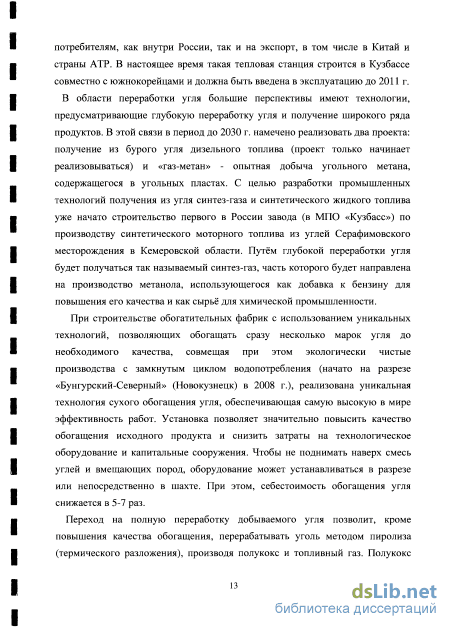 потребителям, как внутри России, так и на экспорт, в том числе в Китай и страны АТР. В настоящее время такая тепловая станция строится в Кузбассе совместно с южнокорейцами и должна быть введена в эксплуатацию до 2011 г.

В области переработки угля большие перспективы имеют технологии, предусматривающие глубокую переработку угля и получение широкого ряда продуктов. В этой связи в период до 2030 г. намечено реализовать два проекта: получение из бурого угля дизельного топлива (проект только начинает реализовываться) и «газ-метан» - опытная добыча угольного метана, содержащегося в угольных пластах. С целью разработки промышленных технологий получения из угля синтез-газа и синтетического жидкого топлива уже начато строительство первого в России завода (в МПО «Кузбасс») по производству синтетического моторного топлива из углей Серафимовского месторождения в Кемеровской области. Путём глубокой переработки угля будет получаться так называемый синтез-газ, часть которого будет направлена на производство метанола, использующегося как добавка к бензину для повышения его качества и как сырьё для химической промышленности.

При строительстве обогатительных фабрик с использованием уникальных технологий, позволяющих обогащать сразу несколько марок угля до необходимого качества, совмещая при этом экологически чистые производства с замкнутым циклом водопотребления (начато на разрезе «Бунгурский-Северный» (Новокузнецк) в 2008 г.), реализована уникальная технология сухого обогащения угля, обеспечивающая самую высокую в мире эффективность работ. Установка позволяет значительно повысить качество обогащения исходного продукта и снизить затраты на технологическое оборудование и капитальные сооружения. Чтобы не поднимать наверх смесь углей и вмещающих пород, оборудование может устанавливаться в разрезе или непосредственно в шахте. При этом, себестоимость обогащения угля снижается в 5-7 раз.

Переход на полную переработку добываемого угля позволит, кроме повышения качества обогащения, перерабатывать уголь методом пиролиза (термического разложения), производя полукокс и топливный газ. Полукокс

13

dsLib.net
библиотека диссертаций